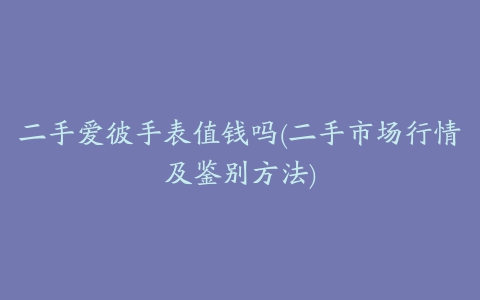 二手爱彼手表值钱吗(二手市场行情及鉴别方法)